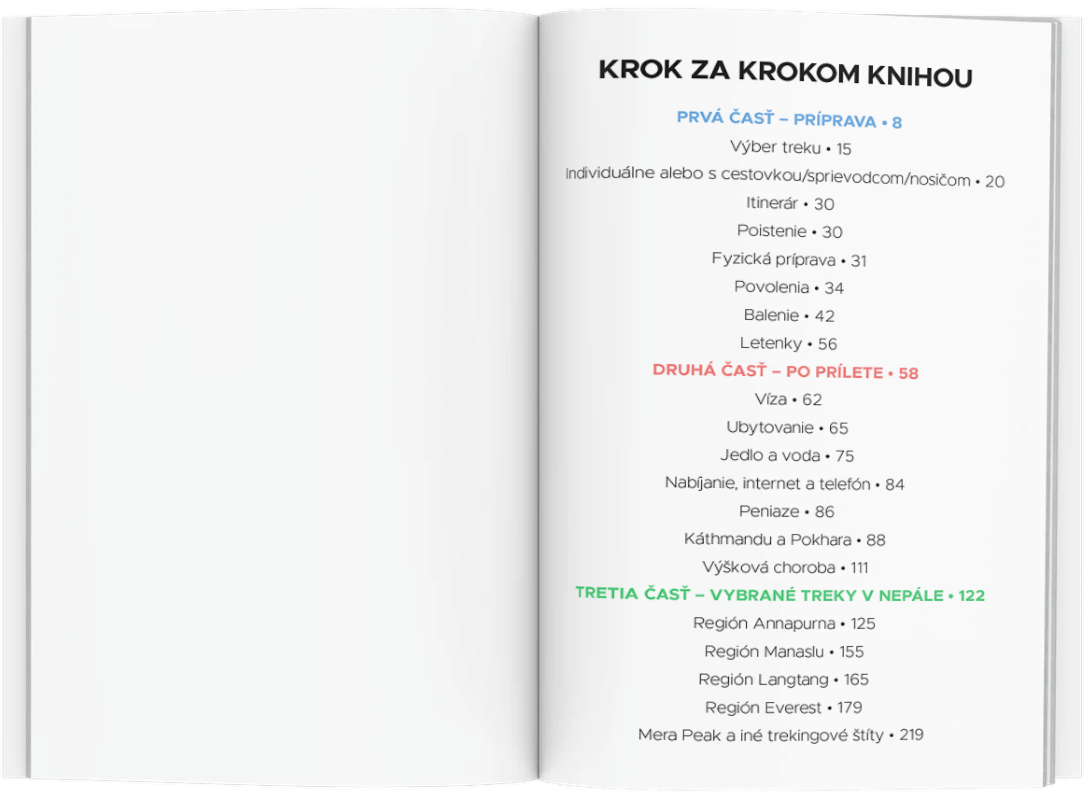 KROK ZA KROKOM KNIHOU

PRVÁ ČASŤ – PRÍPRAVA • 8

Výber treku • 15

Individuálne alebo s cestovkou/sprievodcom/nosičom • 20

Itinerár • 30

Poistenie • 30

Fyzická príprava • 31

Povolenia • 34

Balenie • 42

Letenky • 56

DRUHÁ ČASŤ – PO PRÍLETE • 58

Víza • 62

Ubytovanie • 65

Jedlo a voda • 75

Nabíjanie, internet a telefón • 84

Peniaze • 86

Káthmandu a Pokhara • 88

Výšková choroba • 111

TRETIA ČASŤ – VYBRANÉ TREKY V NEPÁLE • 122

Región Annapurna • 125

Región Manaslu • 155

Región Langtang • 165

Región Everest • 179

Mera Peak a iné trekingové štíty • 219